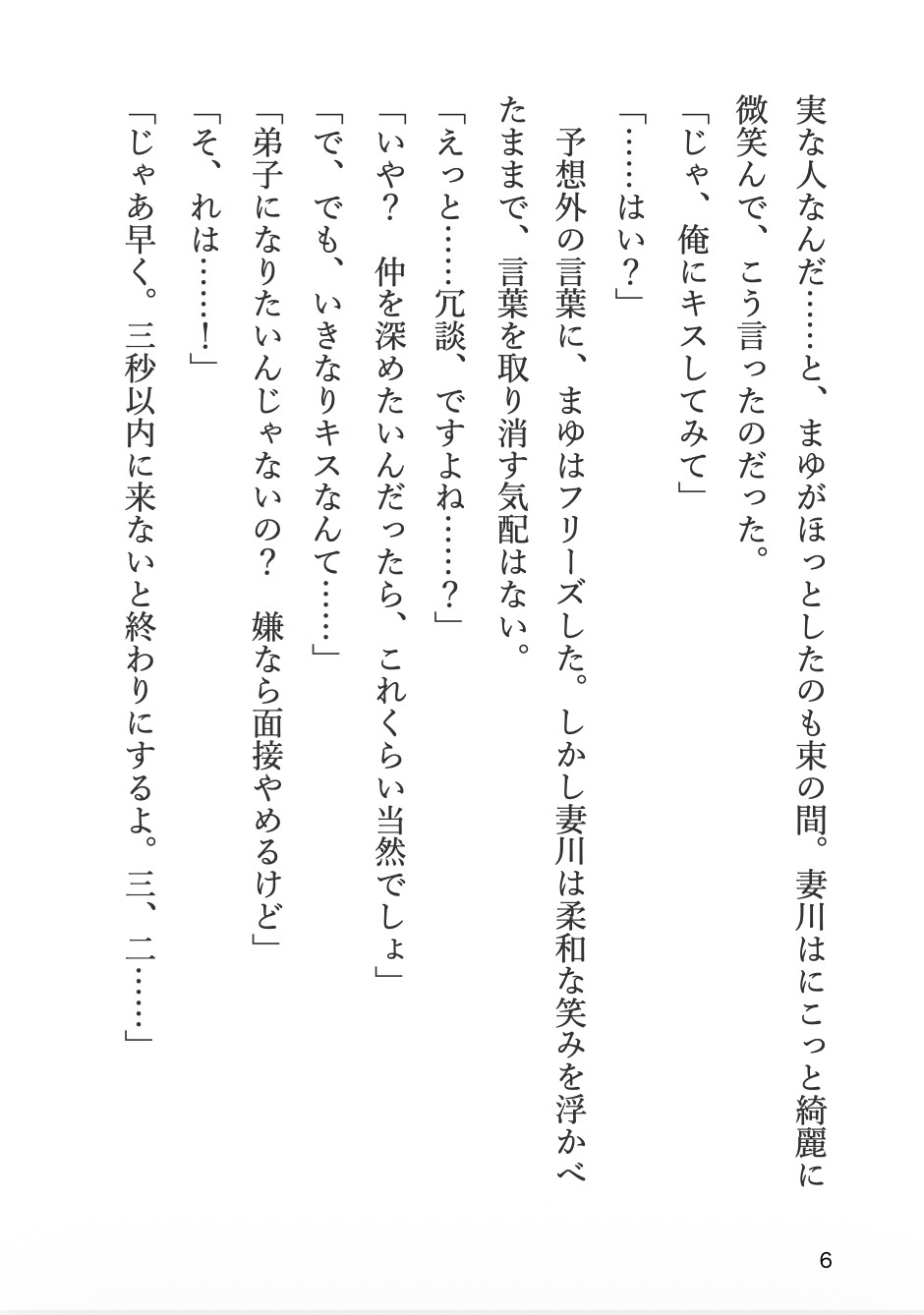 実な人なんだ……と、まゆがほっとしたのも束の間。妻川はにこっと綺麗に微笑んで、こう言ったのだった。

「じゃ、俺にキスしてみて」

「……はい？」

予想外の言葉に、まゆはフリーズした。しかし妻川は柔和な笑みを浮かべたままで、言葉を取り消す気配はない。

「えっと……冗談、ですよね……？」

「いや？　仲を深めたいんだったら、これくらい当然でしょ」

「で、でも、いきなりキスなんて……」

「弟子になりたいんじゃないの？　嫌なら面接やめるけど」

「そ、れは……！」

「じゃあ早く。三秒以内に来ないと終わりにするよ。三、二……」

6